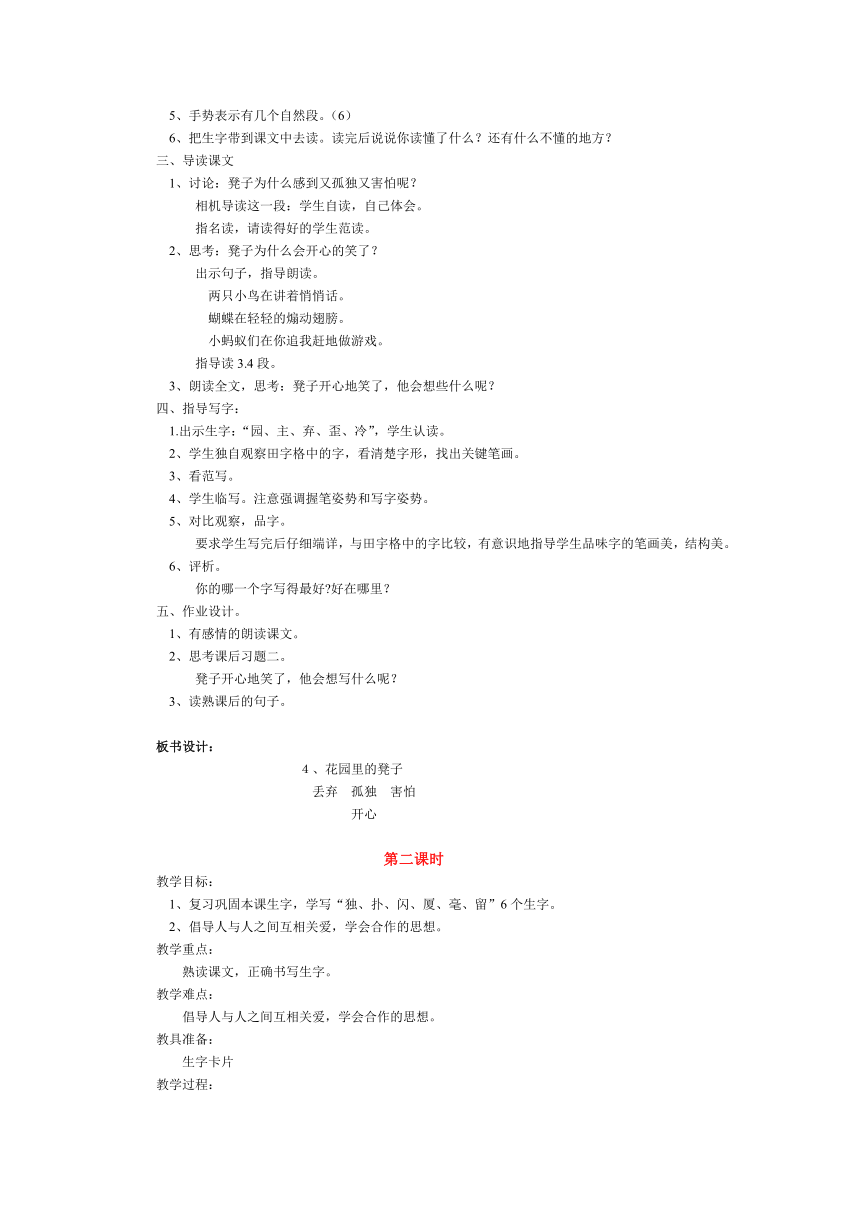 5、手势表示有几个自然段。(6)
6、把生字带到课文中去读。读完后说说你读懂了什么？还有什么不懂的地方？
三、导读课文
1、讨论：凳子为什么感到又孤独又害怕呢？
相机导读这一段：学生自读，自己体会。
指名读，请读得好的学生范读。
2、思考：凳子为什么会开心的笑了？
出示句子，指导朗读。
两只小鸟在讲着悄悄话。
蝴蝶在轻轻的煽动翅膀。
小蚂蚁们在你追我赶地做游戏。
指导读 3.4 段。
3、朗读全文，思考：凳子开心地笑了，他会想些什么呢？
四、指导写字：
1.出示生字：“园、主、弃、歪、冷”，学生认读。
2、学生独自观察田字格中的字，看清楚字形，找出关键笔画。
3、看范写。
4、学生临写。注意强调握笔姿势和写字姿势。
5、对比观察，品字。
要求学生写完后仔细端详，与田字格中的字比较，有意识地指导学生品味字的笔画美，结构美。
6、评析。
你的哪一个字写得最好?好在哪里？
五、作业设计。
1、有感情的朗读课文。
2、思考课后习题二。
凳子开心地笑了，他会想写什么呢？
3、读熟课后的句子。

板书设计：
4 、花园里的凳子
丢弃　孤独　害怕
开心

第二课时
教学目标：
1、复习巩固本课生字，学写“独、扑、闪、厦、毫、留”6 个生字。
2、倡导人与人之间互相关爱，学会合作的思想。
教学重点：
熟读课文，正确书写生字。
教学难点：
倡导人与人之间互相关爱，学会合作的思想。
教具准备：
生字卡片
教学过程：